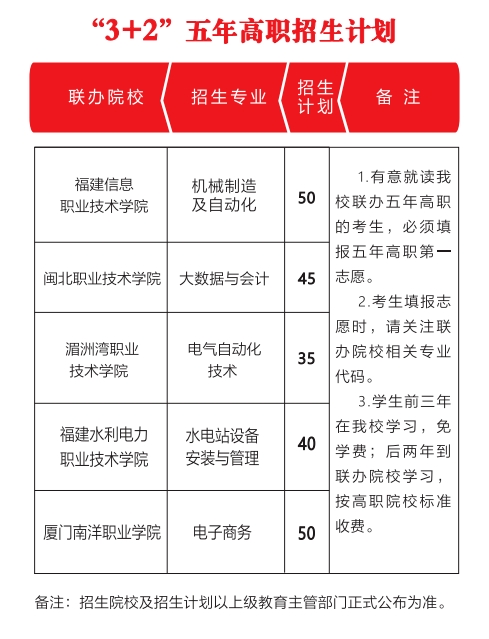 “3+2”五年高职招生计划

| 联办院校 | 招生专业 | 招生计划 | 备 注 |
|---|---|---|---|
| 福建信息职业技术学院 | 机械制造及自动化 | 50 | 1.有意就读我校联办五年高职的考生，必须填报五年高职第一志愿。 2.考生填报志愿时，请关注联办院校相关专业代码。 3.学生前三年在我校学习，免学费；后两年到联办院校学习，按高职院校标准收费。 |
| 闽北职业技术学院 | 大数据与会计 | 45 | |
| 湄洲湾职业技术学院 | 电气自动化技术 | 35 | |
| 福建水利电力职业技术学院 | 水电站设备安装与管理 | 40 | |
| 厦门南洋职业学院 | 电子商务 | 50 | |

备注：招生院校及招生计划以上级教育主管部门正式公布为准。